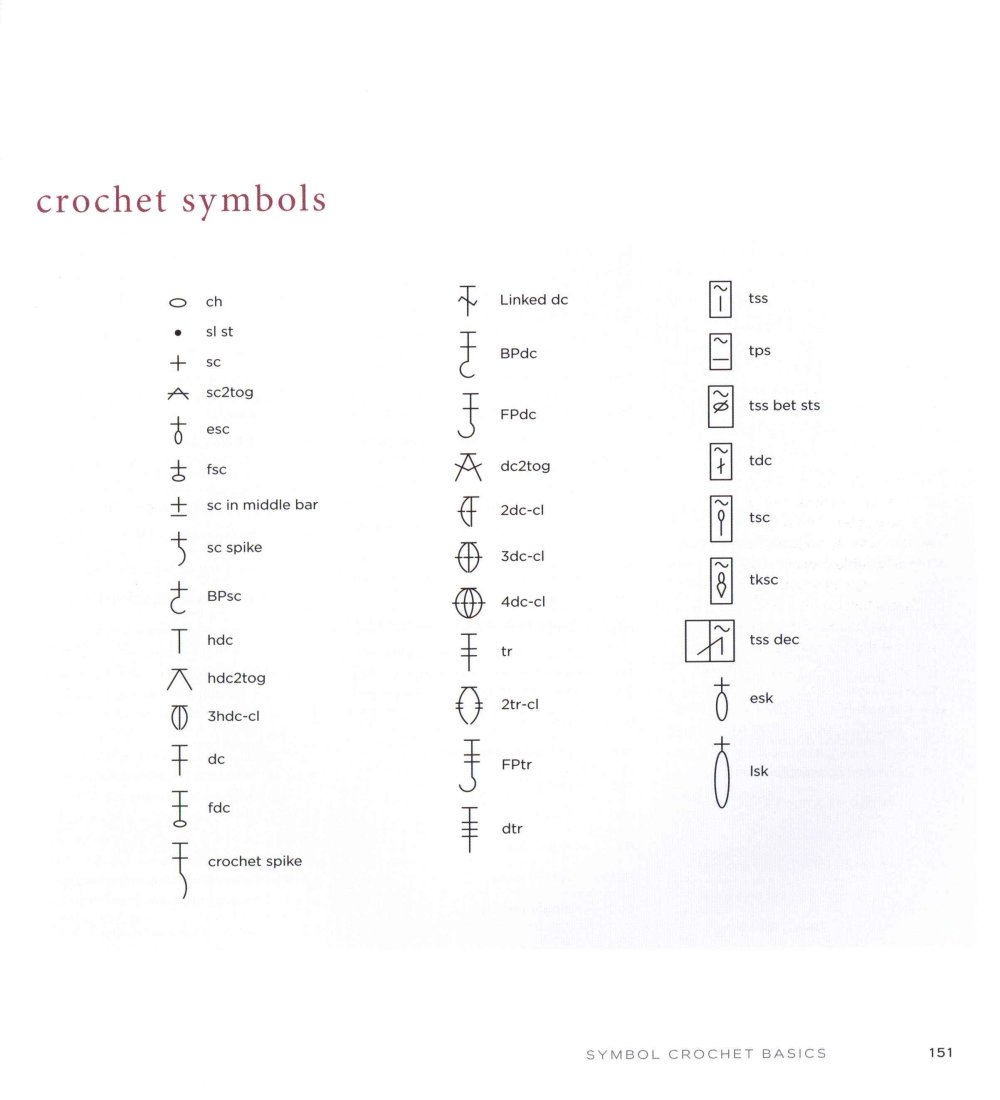 crochet symbols

ch
sl st
sc
sc2tog
esc
fsc
sc in middle bar
sc spike
BPsc
hdc
hdc2tog
3hdc-cl
dc
fdc
crochet spike

Linked dc
BPdc
FPdc
dc2tog
2dc-cl
3dc-cl
4dc-cl
tr
2tr-cl
FPtr
dtr

tss
tps
tss bet sts
tdc
tsc
tksc
tss dec
esk
lsk

SYMBOL CROCHET BASICS 151